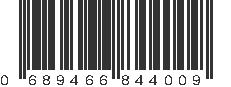 0 689466 844009